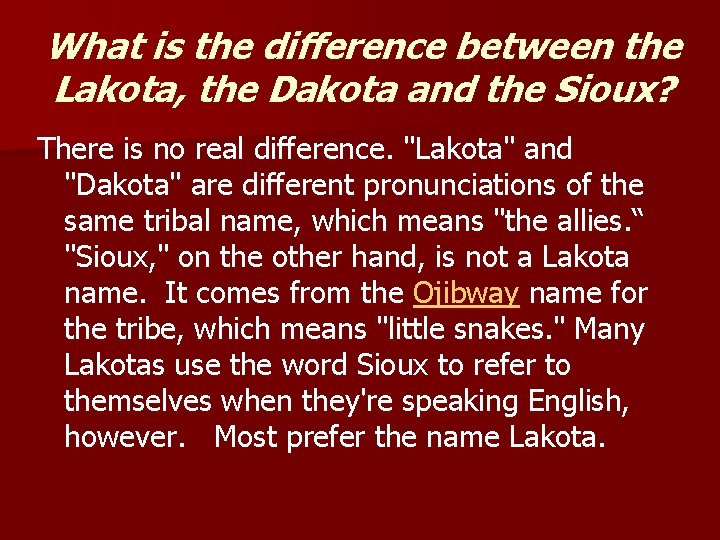 What is the difference between the Lakota, the Dakota and the Sioux?

There is no real difference. "Lakota" and "Dakota" are different pronunciations of the same tribal name, which means "the allies.“ "Sioux," on the other hand, is not a Lakota name. It comes from the Ojibway name for the tribe, which means "little snakes." Many Lakotas use the word Sioux to refer to themselves when they're speaking English, however. Most prefer the name Lakota.